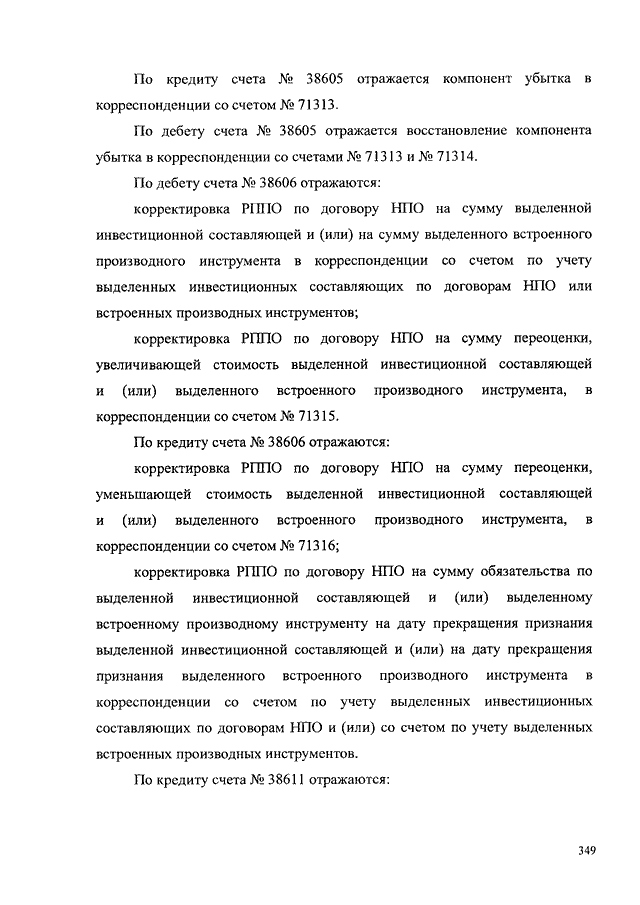 По кредиту счета № 38605 отражается компонент убытка в корреспонденции со счетом № 71313.

По дебету счета № 38605 отражается восстановление компонента убытка в корреспонденции со счетами № 71313 и № 71314.

По дебету счета № 38606 отражаются:

корректировка РППО по договору НПО на сумму выделенной инвестиционной составляющей и (или) на сумму выделенного встроенного производного инструмента в корреспонденции со счетом по учету выделенных инвестиционных составляющих по договорам НПО или встроенных производных инструментов;

корректировка РППО по договору НПО на сумму переоценки, увеличивающей стоимость выделенной инвестиционной составляющей и (или) выделенного встроенного производного инструмента, в корреспонденции со счетом № 71315.

По кредиту счета № 38606 отражаются:

корректировка РППО по договору НПО на сумму переоценки, уменьшающей стоимость выделенной инвестиционной составляющей и (или) выделенного встроенного производного инструмента, в корреспонденции со счетом № 71316;

корректировка РППО по договору НПО на сумму обязательства по выделенной инвестиционной составляющей и (или) выделенному встроенному производному инструменту на дату прекращения признания выделенной инвестиционной составляющей и (или) на дату прекращения признания выделенного встроенного производного инструмента в корреспонденции со счетом по учету выделенных инвестиционных составляющих по договорам НПО и (или) со счетом по учету выделенных встроенных производных инструментов.

По кредиту счета № 38611 отражаются:

349